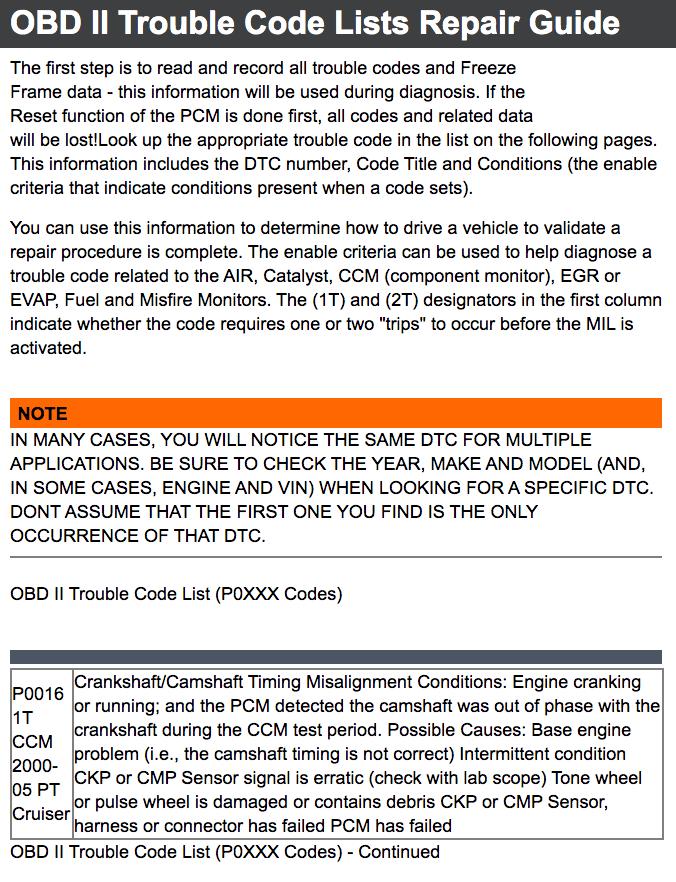 OBD II Trouble Code Lists Repair Guide

The first step is to read and record all trouble codes and Freeze Frame data - this information will be used during diagnosis. If the Reset function of the PCM is done first, all codes and related data will be lost!Look up the appropriate trouble code in the list on the following pages. This information includes the DTC number, Code Title and Conditions (the enable criteria that indicate conditions present when a code sets).

You can use this information to determine how to drive a vehicle to validate a repair procedure is complete. The enable criteria can be used to help diagnose a trouble code related to the AIR, Catalyst, CCM (component monitor), EGR or EVAP, Fuel and Misfire Monitors. The (1T) and (2T) designators in the first column indicate whether the code requires one or two "trips" to occur before the MIL is activated.

NOTE
IN MANY CASES, YOU WILL NOTICE THE SAME DTC FOR MULTIPLE APPLICATIONS. BE SURE TO CHECK THE YEAR, MAKE AND MODEL (AND, IN SOME CASES, ENGINE AND VIN) WHEN LOOKING FOR A SPECIFIC DTC. DONT ASSUME THAT THE FIRST ONE YOU FIND IS THE ONLY OCCURRENCE OF THAT DTC.

OBD II Trouble Code List (P0XXX Codes)

| P0016 1T CCM 2000-05 PT Cruiser | Crankshaft/Camshaft Timing Misalignment Conditions: Engine cranking or running; and the PCM detected the camshaft was out of phase with the crankshaft during the CCM test period. Possible Causes: Base engine problem (i.e., the camshaft timing is not correct) Intermittent condition CKP or CMP Sensor signal is erratic (check with lab scope) Tone wheel or pulse wheel is damaged or contains debris CKP or CMP Sensor, harness or connector has failed PCM has failed |
|---|---|

OBD II Trouble Code List (P0XXX Codes) - Continued